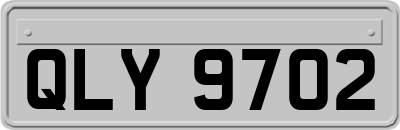 QLY 9702